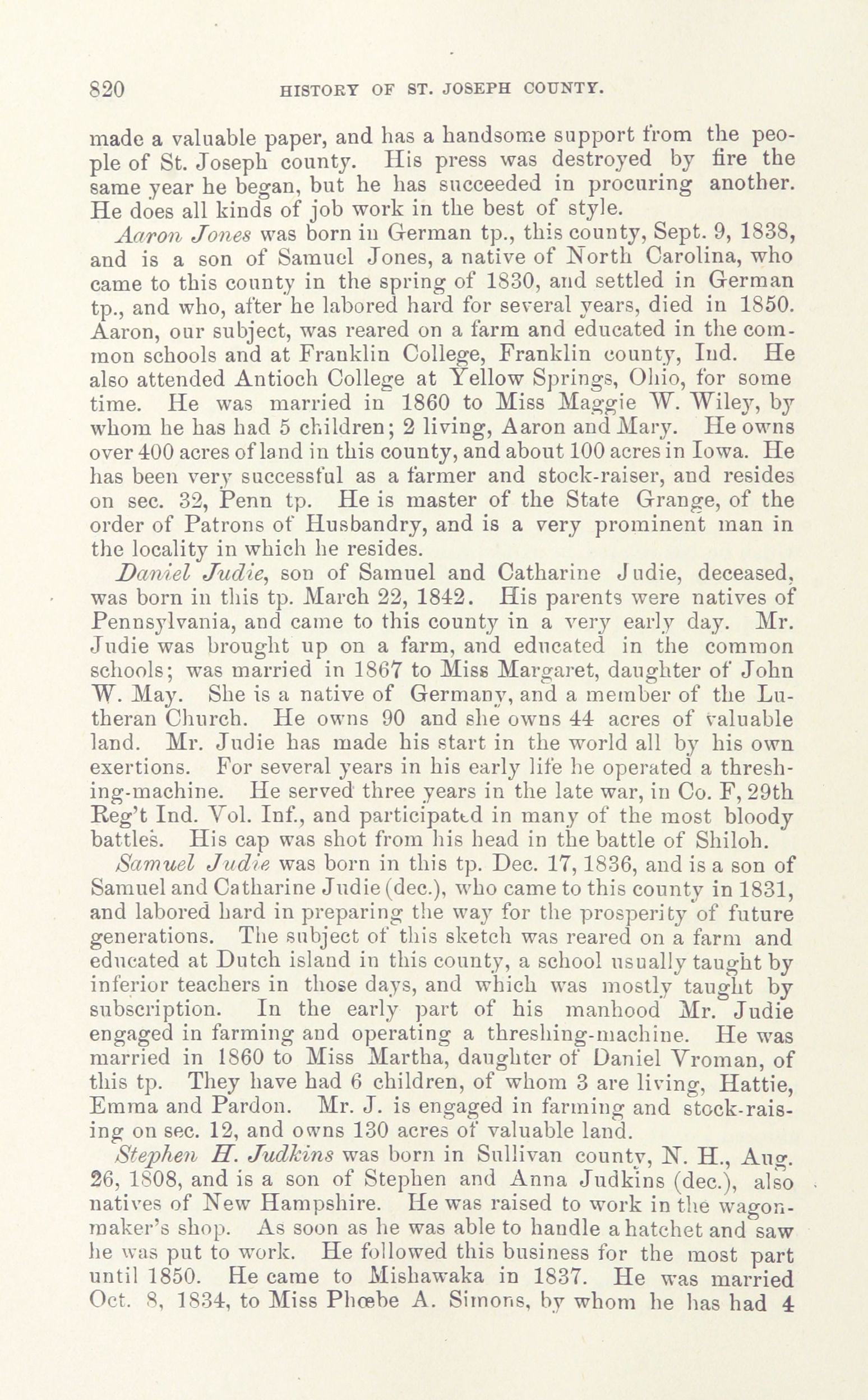 820 HISTORY OF ST. JOSEPH COUNTY.

made a valuable paper, and has a handsome support from the people of St. Joseph county. His press was destroyed by fire the same year he began, but he has succeeded in procuring another. He does all kinds of job work in the best of style.

Aaron Jones was born in German tp., this county, Sept. 9, 1838, and is a son of Samuel Jones, a native of North Carolina, who came to this county in the spring of 1830, and settled in German tp., and who, after he labored hard for several years, died in 1850. Aaron, our subject, was reared on a farm and educated in the common schools and at Franklin College, Franklin county, Ind. He also attended Antioch College at Yellow Springs, Ohio, for some time. He was married in 1860 to Miss Maggie W. Wiley, by whom he has had 5 children; 2 living, Aaron and Mary. He owns over 400 acres of land in this county, and about 100 acres in Iowa. He has been very successful as a farmer and stock-raiser, and resides on sec. 32, Penn tp. He is master of the State Grange, of the order of Patrons of Husbandry, and is a very prominent man in the locality in which he resides.

Daniel Judie, son of Samuel and Catharine Judie, deceased, was born in this tp. March 22, 1842. His parents were natives of Pennsylvania, and came to this county in a very early day. Mr. Judie was brought up on a farm, and educated in the common schools; was married in 1867 to Miss Margaret, daughter of John W. May. She is a native of Germany, and a member of the Lutheran Church. He owns 90 and she owns 44 acres of valuable land. Mr. Judie has made his start in the world all by his own exertions. For several years in his early life he operated a threshing-machine. He served three years in the late war, in Co. F, 29th Reg't Ind. Vol. Inf., and participated in many of the most bloody battles. His cap was shot from his head in the battle of Shiloh.

Samuel Judie was born in this tp. Dec. 17, 1836, and is a son of Samuel and Catharine Judie (dec.), who came to this county in 1831, and labored hard in preparing the way for the prosperity of future generations. The subject of this sketch was reared on a farm and educated at Dutch island in this county, a school usually taught by inferior teachers in those days, and which was mostly taught by subscription. In the early part of his manhood Mr. Judie engaged in farming and operating a threshing-machine. He was married in 1860 to Miss Martha, daughter of Daniel Vroman, of this tp. They have had 6 children, of whom 3 are living, Hattie, Emma and Pardon. Mr. J. is engaged in farming and stock-raising on sec. 12, and owns 130 acres of valuable land.

Stephen H. Judkins was born in Sullivan county, N. H., Aug. 26, 1808, and is a son of Stephen and Anna Judkins (dec.), also natives of New Hampshire. He was raised to work in the wagon-maker's shop. As soon as he was able to handle a hatchet and saw he was put to work. He followed this business for the most part until 1850. He came to Mishawaka in 1837. He was married Oct. 8, 1834, to Miss Phœbe A. Simons, by whom he has had 4